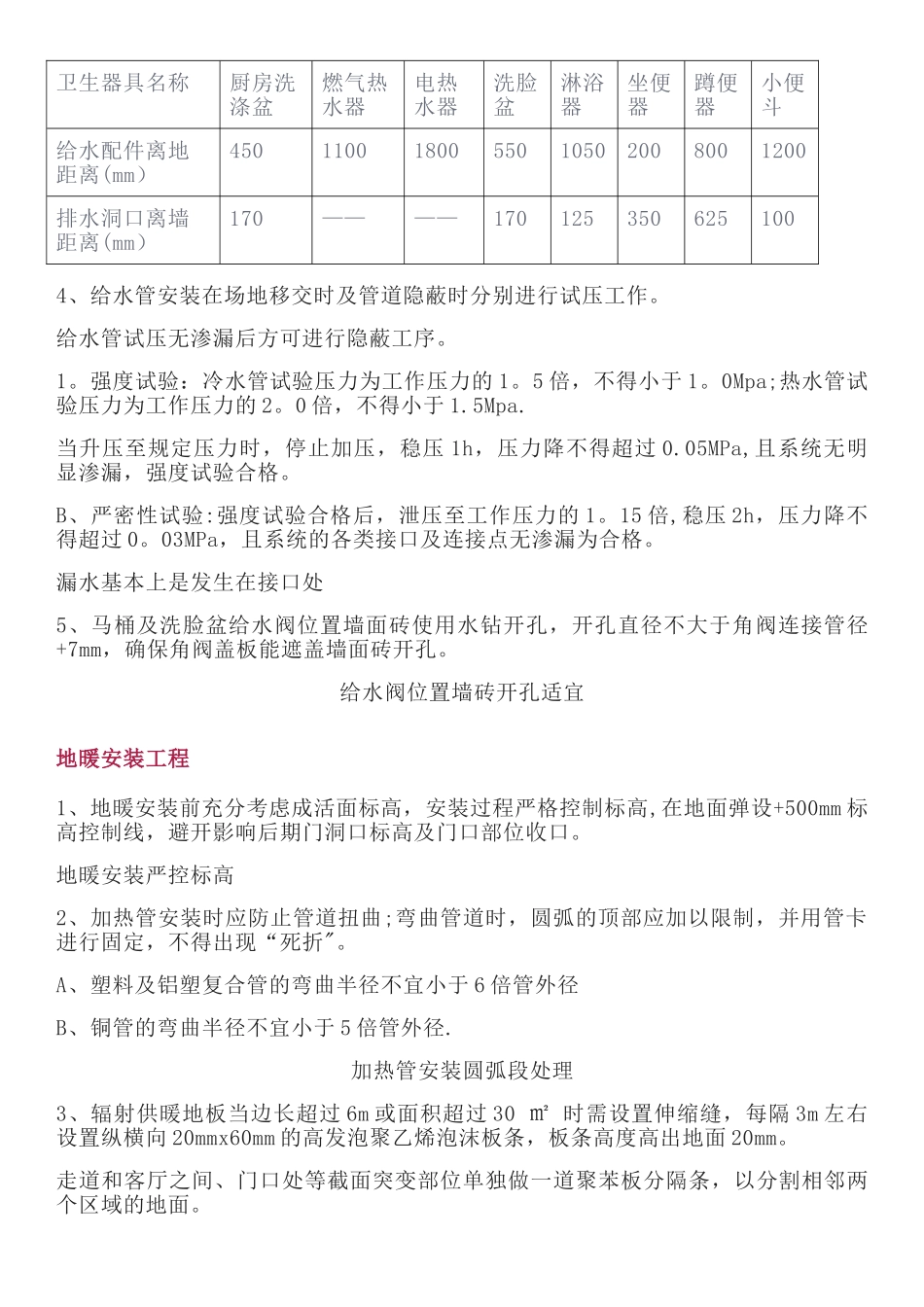 | 卫生器具名称 | 厨房洗涤盆 | 燃气热水器 | 电热水器 | 洗脸盆 | 淋浴器 | 坐便器 | 蹲便器 | 小便斗 |
|---|---|---|---|---|---|---|---|---|
| 给水配件离地距离(mm) | 450 | 1100 | 1800 | 550 | 1050 | 200 | 800 | 1200 |
| 排水洞口离墙距离(mm) | 170 | —— | —— | 170 | 125 | 350 | 625 | 100 |

4、给水管安装在场地移交时及管道隐蔽时分别进行试压工作。

给水管试压无渗漏后方可进行隐蔽工序。

1。强度试验：冷水管试验压力为工作压力的1。5倍，不得小于1。0Mpa;热水管试验压力为工作压力的2。0倍，不得小于1.5Mpa.

当升压至规定压力时，停止加压，稳压1h，压力降不得超过0.05MPa,且系统无明显渗漏，强度试验合格。

B、严密性试验:强度试验合格后，泄压至工作压力的1。15倍,稳压2h，压力降不得超过0。03MPa，且系统的各类接口及连接点无渗漏为合格。

漏水基本上是发生在接口处

5、马桶及洗脸盆给水阀位置墙面砖使用水钻开孔，开孔直径不大于角阀连接管径+7mm，确保角阀盖板能遮盖墙面砖开孔。

给水阀位置墙砖开孔适宜

地暖安装工程

1、地暖安装前充分考虑成活面标高，安装过程严格控制标高,在地面弹设+500mm标高控制线，避开影响后期门洞口标高及门口部位收口。

地暖安装严控标高

2、加热管安装时应防止管道扭曲;弯曲管道时，圆弧的顶部应加以限制，并用管卡进行固定，不得出现“死折"。

A、塑料及铝塑复合管的弯曲半径不宜小于6倍管外径

B、铜管的弯曲半径不宜小于5倍管外径.

加热管安装圆弧段处理

3、辐射供暖地板当边长超过6m或面积超过30 ㎡ 时需设置伸缩缝，每隔3m左右设置纵横向20mmx60mm的高发泡聚乙烯泡沫板条，板条高度高出地面20mm。

走道和客厅之间、门口处等截面突变部位单独做一道聚苯板分隔条，以分割相邻两个区域的地面。